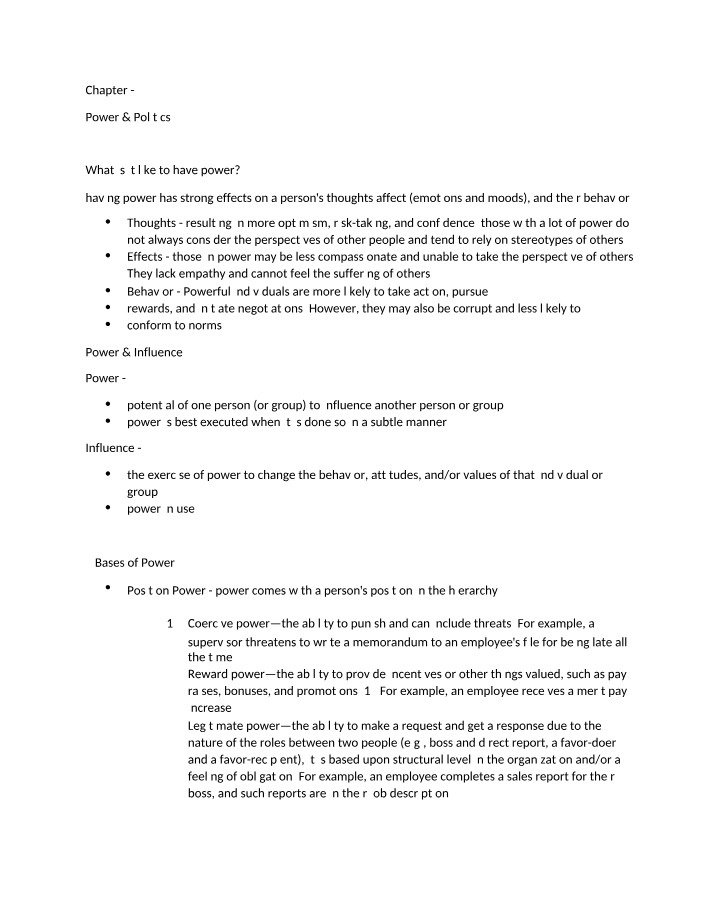 Chapter -

Power & Pol t cs

What s t l ke to have power?

hav ng power has strong effects on a person's thoughts affect (emot ons and moods), and the r behav or

• Thoughts - result ng n more opt m sm, r sk-tak ng, and conf dence those w th a lot of power do not always cons der the perspect ves of other people and tend to rely on stereotypes of others
• Effects - those n power may be less compass onate and unable to take the perspect ve of others They lack empathy and cannot feel the suffer ng of others
• Behav or - Powerful nd v duals are more l kely to take act on, pursue
• rewards, and n t ate negot at ons However, they may also be corrupt and less l kely to
• conform to norms

Power & Influence

Power -

• potent al of one person (or group) to nfluence another person or group
• power s best executed when t s done so n a subtle manner

Influence -

• the exerc se of power to change the behav or, att tudes, and/or values of that nd v dual or group
• power n use

Bases of Power

• Pos t on Power - power comes w th a person's pos t on n the h erarchy

1 Coerc ve power—the ab l ty to pun sh and can nclude threats For example, a superv sor threatens to wr te a memorandum to an employee's f le for be ng late all the t me
Reward power—the ab l ty to prov de ncent ves or other th ngs valued, such as pay ra ses, bonuses, and promot ons 1 For example, an employee rece ves a mer t pay ncrease
Leg t mate power—the ab l ty to make a request and get a response due to the nature of the roles between two people (e g , boss and d rect report, a favor-doer and a favor-rec p ent), t s based upon structural level n the organ zat on and/or a feel ng of obl gat on For example, an employee completes a sales report for the r boss, and such reports are n the r ob descr pt on